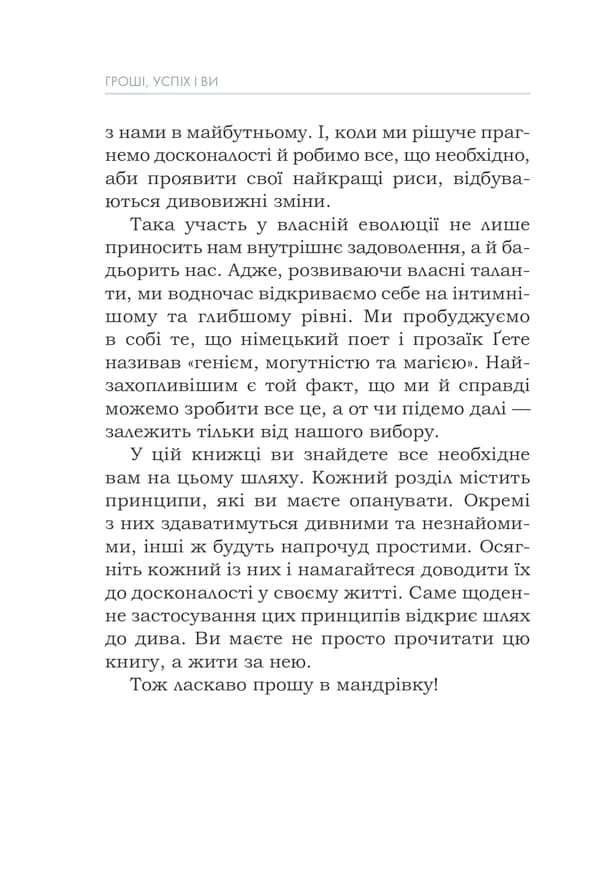 ГРОШІ, УСПІХ І ВИ

з нами в майбутньому. І, коли ми рішуче прагнемо досконалості й робимо все, що необхідно, аби проявити свої найкращі риси, відбуваються дивовижні зміни.

Така участь у власній еволюції не лише приносить нам внутрішнє задоволення, а й бадьорить нас. Адже, розвиваючи власні таланти, ми водночас відкриваємо себе на інтимнішому та глибшому рівні. Ми пробуджуємо в собі те, що німецький поет і прозаїк Ґете називав «генієм, могутністю та магією». Найзахопливішим є той факт, що ми й справді можемо зробити все це, а от чи підемо далі — залежить тільки від нашого вибору.

У цій книжці ви знайдете все необхідне вам на цьому шляху. Кожний розділ містить принципи, які ви маєте опанувати. Окремі з них здаватимуться дивними та незнайомими, інші ж будуть напрочуд простими. Осягніть кожний із них і намагайтеся доводити їх до досконалості у своєму житті. Саме щоденне застосування цих принципів відкриє шлях до дива. Ви маєте не просто прочитати цю книгу, а жити за нею.

Тож ласкаво прошу в мандрівку!